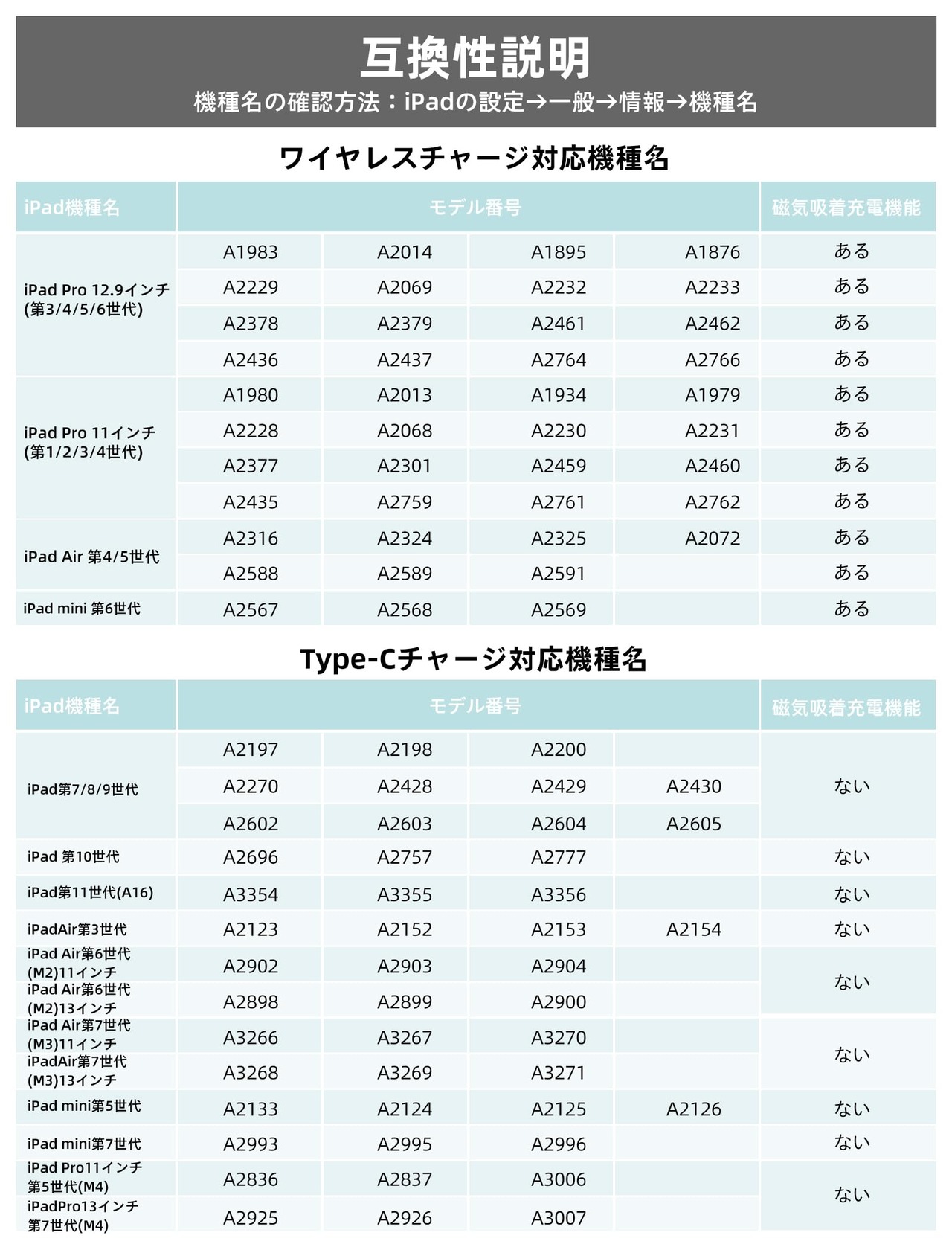 互換性説明
機種名の確認方法：iPadの設定→一般→情報→機種名

ワイヤレスチャージ対応機種名

| iPad機種名 | モデル番号 | | | | 磁気吸着充電機能 |
|---|---|---|---|---|---|
| iPad Pro 12.9インチ (第3/4/5/6世代) | A1983 | A2014 | A1895 | A1876 | ある |
| | A2229 | A2069 | A2232 | A2233 | ある |
| | A2378 | A2379 | A2461 | A2462 | ある |
| | A2436 | A2437 | A2764 | A2766 | ある |
| iPad Pro 11インチ (第1/2/3/4世代) | A1980 | A2013 | A1934 | A1979 | ある |
| | A2228 | A2068 | A2230 | A2231 | ある |
| | A2377 | A2301 | A2459 | A2460 | ある |
| | A2435 | A2759 | A2761 | A2762 | ある |
| iPad Air 第4/5世代 | A2316 | A2324 | A2325 | A2072 | ある |
| | A2588 | A2589 | A2591 | | ある |
| iPad mini 第6世代 | A2567 | A2568 | A2569 | | ある |

Type-Cチャージ対応機種名

| iPad機種名 | モデル番号 | | | | 磁気吸着充電機能 |
|---|---|---|---|---|---|
| iPad第7/8/9世代 | A2197 | A2198 | A2200 | | ない |
| | A2270 | A2428 | A2429 | A2430 | |
| | A2602 | A2603 | A2604 | A2605 | |
| iPad 第10世代 | A2696 | A2757 | A2777 | | ない |
| iPad第11世代(A16) | A3354 | A3355 | A3356 | | ない |
| iPadAir第3世代 | A2123 | A2152 | A2153 | A2154 | ない |
| iPad Air第6世代 (M2)11インチ | A2902 | A2903 | A2904 | | ない |
| iPad Air第6世代 (M2)13インチ | A2898 | A2899 | A2900 | | |
| iPad Air第7世代 (M3)11インチ | A3266 | A3267 | A3270 | | ない |
| iPadAir第7世代 (M3)13インチ | A3268 | A3269 | A3271 | | |
| iPad mini第5世代 | A2133 | A2124 | A2125 | A2126 | ない |
| iPad mini第7世代 | A2993 | A2995 | A2996 | | ない |
| iPad Pro11インチ 第5世代(M4) | A2836 | A2837 | A3006 | | ない |
| iPadPro13インチ 第7世代(M4) | A2925 | A2926 | A3007 | | |